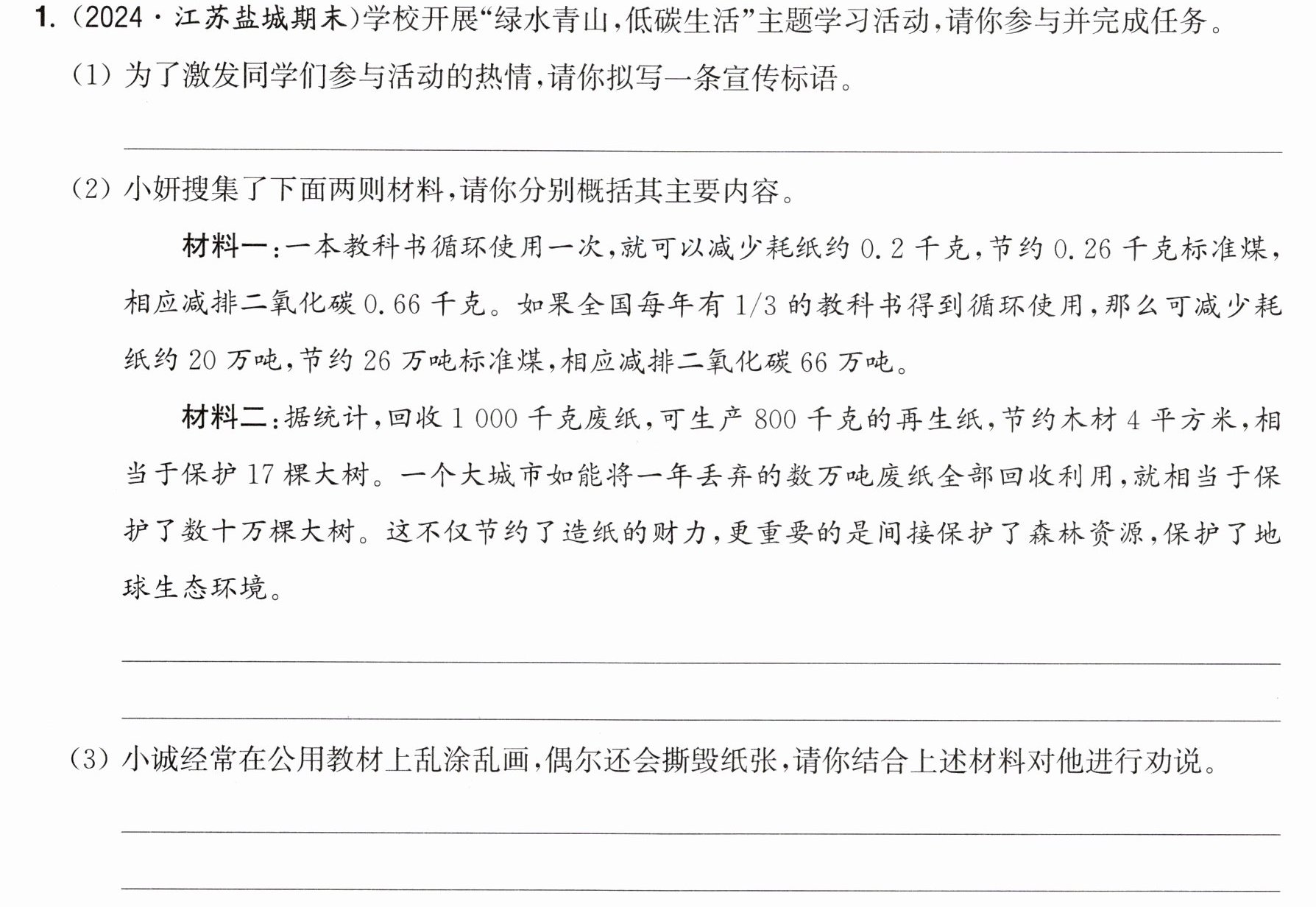 1.(2024·江苏盐城期末)学校开展“绿水青山,低碳生活”主题学习活动,请你参与并完成任务。

(1)为了激发同学们参与活动的热情,请你拟写一条宣传标语。

____

(2)小妍搜集了下面两则材料,请你分别概括其主要内容。

材料一:一本教科书循环使用一次,就可以减少耗纸约0.2千克,节约0.26千克标准煤,相应减排二氧化碳0.66千克。如果全国每年有1/3的教科书得到循环使用,那么可减少耗纸约20万吨,节约26万吨标准煤,相应减排二氧化碳66万吨。

材料二:据统计,回收1 000千克废纸,可生产800千克的再生纸,节约木材4平方米,相当于保护17棵大树。一个大城市如能将一年丢弃的数万吨废纸全部回收利用,就相当于保护了数十万棵大树。这不仅节约了造纸的财力,更重要的是间接保护了森林资源,保护了地球生态环境。

____

____

(3)小诚经常在公用教材上乱涂乱画,偶尔还会撕毁纸张,请你结合上述材料对他进行劝说。

____

____